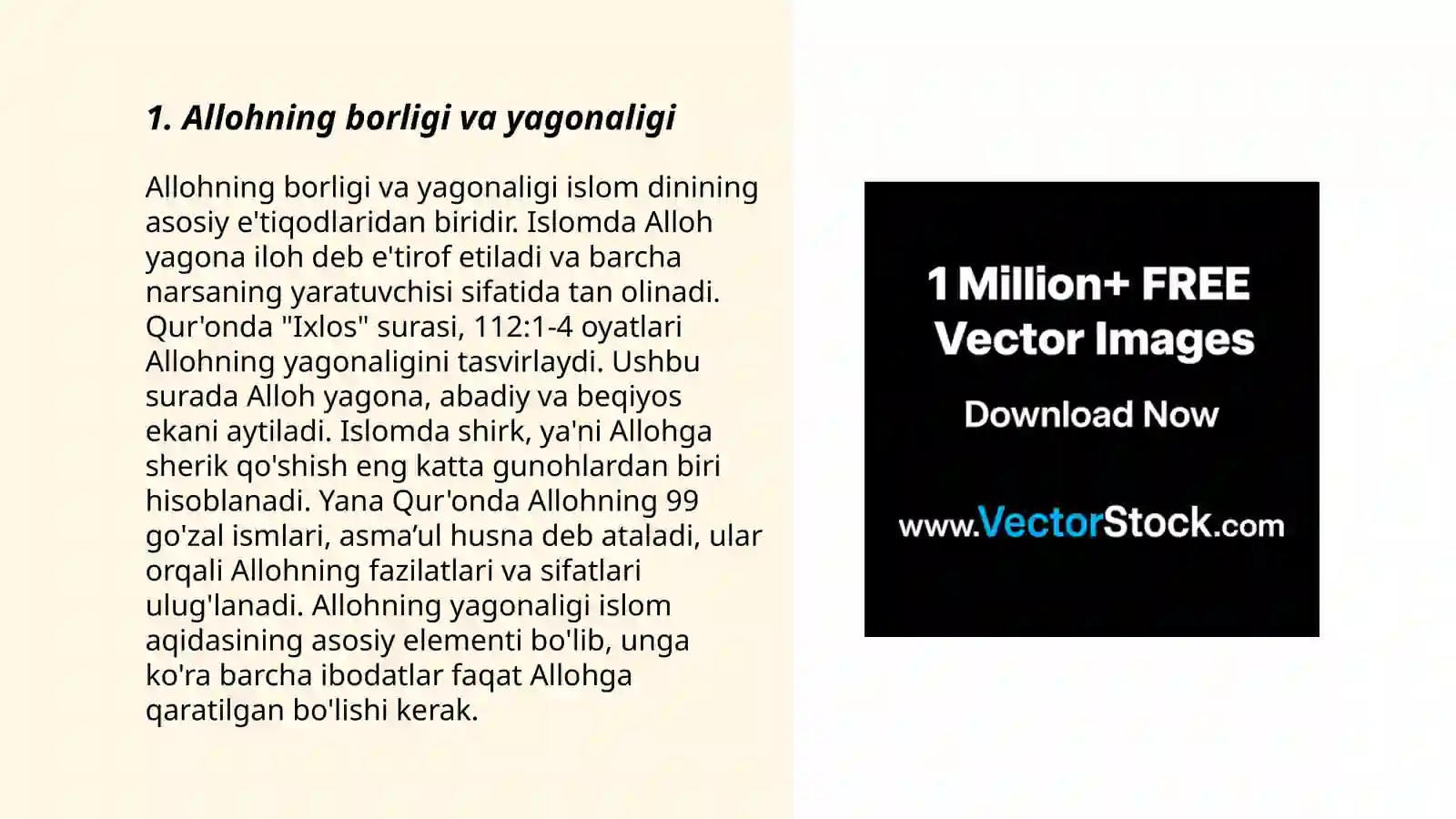 1. Allohning borligi va yagonaligi

Allohning borligi va yagonaligi islom dinining asosiy e'tiqodlaridan biridir. Islomda Alloh yagona iloh deb e'tirof etiladi va barcha narsaning yaratuvchisi sifatida tan olinadi. Qur'onda "Ixlos" surasi, 112:1-4 oyatlari Allohning yagonaligini tasvirlaydi. Ushbu surada Alloh yagona, abadiy va beqiyos ekani aytiladi. Islomda shirk, ya'ni Allohga sherik qo'shish eng katta gunohlardan biri hisoblanadi. Yana Qur'onda Allohning 99 go'zal ismlari, asma’ul husna deb ataladi, ular orqali Allohning fazilatlari va sifatlari ulug'lanadi. Allohning yagonaligi islom aqidasining asosiy elementi bo'lib, unga ko'ra barcha ibodatlar faqat Allohga qaratilgan bo'lishi kerak.

1 Million+ FREE Vector Images

Download Now

www.VectorStock.com